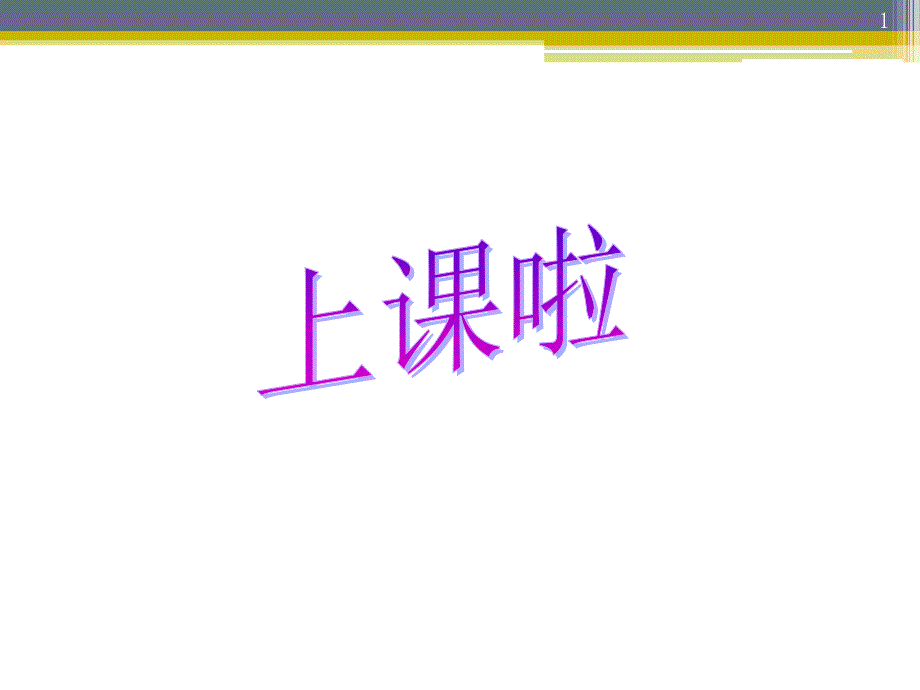 1

上课啦